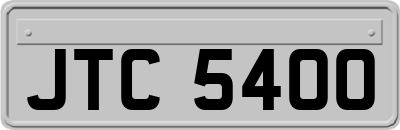 JTC 5400